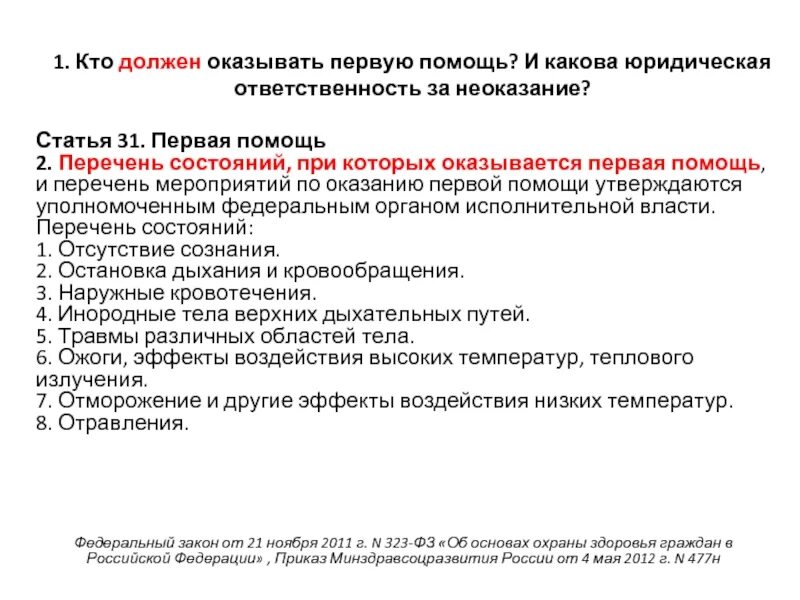 1. Кто должен оказывать первую помощь? И какова юридическая ответственность за неоказание?

Статья 31. Первая помощь
2. Перечень состояний, при которых оказывается первая помощь, и перечень мероприятий по оказанию первой помощи утверждаются уполномоченным федеральным органом исполнительной власти.
Перечень состояний:
1. Отсутствие сознания.
2. Остановка дыхания и кровообращения.
3. Наружные кровотечения.
4. Инородные тела верхних дыхательных путей.
5. Травмы различных областей тела.
6. Ожоги, эффекты воздействия высоких температур, теплового излучения.
7. Отморожение и другие эффекты воздействия низких температур.
8. Отравления.

Федеральный закон от 21 ноября 2011 г. N 323-ФЗ «Об основах охраны здоровья граждан в Российской Федерации» , Приказ Минздравсоцразвития России от 4 мая 2012 г. N 477н